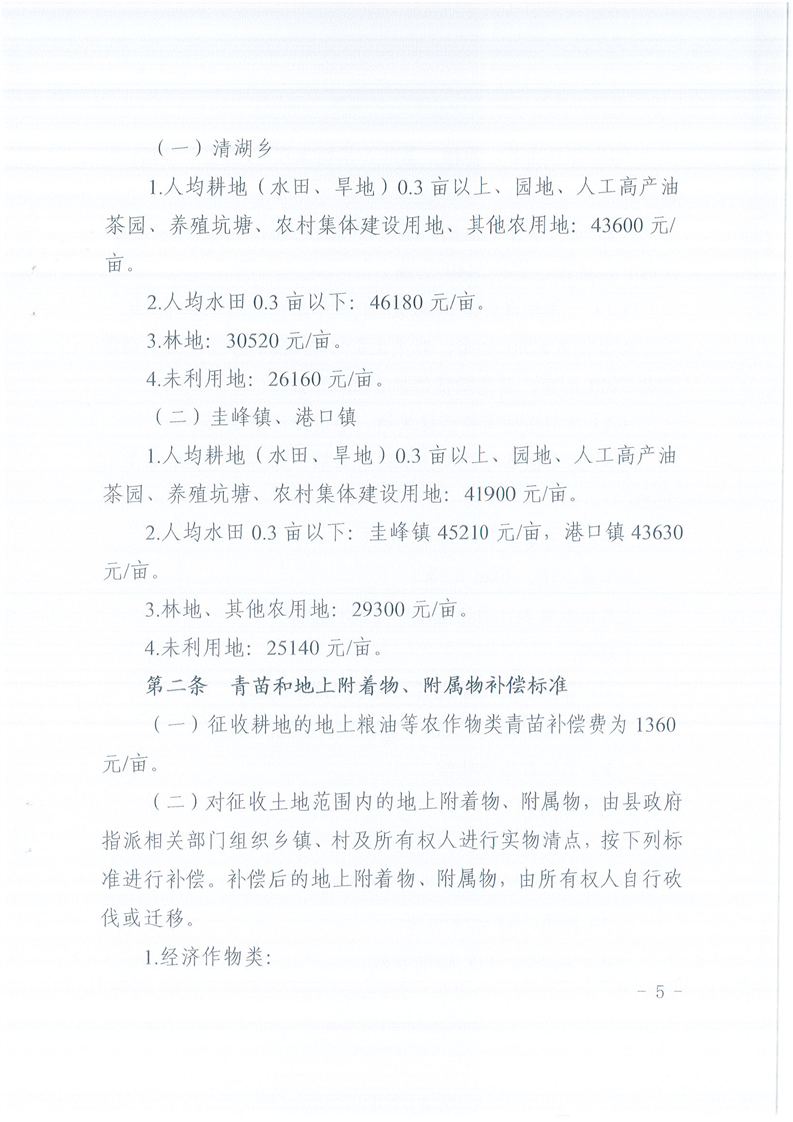 （一）清湖乡

1.人均耕地（水田、旱地）0.3亩以上、园地、人工高产油茶园、养殖坑塘、农村集体建设用地、其他农用地：43600元/亩。

2.人均水田0.3亩以下：46180元/亩。

3.林地：30520元/亩。

4.未利用地：26160元/亩。

（二）圭峰镇、港口镇

1.人均耕地（水田、旱地）0.3亩以上、园地、人工高产油茶园、养殖坑塘、农村集体建设用地：41900元/亩。

2.人均水田0.3亩以下：圭峰镇45210元/亩，港口镇43630元/亩。

3.林地、其他农用地：29300元/亩。

4.未利用地：25140元/亩。

第二条　青苗和地上附着物、附属物补偿标准

（一）征收耕地的地上粮油等农作物类青苗补偿费为1360元/亩。

（二）对征收土地范围内的地上附着物、附属物，由县政府指派相关部门组织乡镇、村及所有权人进行实物清点，按下列标准进行补偿。补偿后的地上附着物、附属物，由所有权人自行砍伐或迁移。

1.经济作物类：

－5－